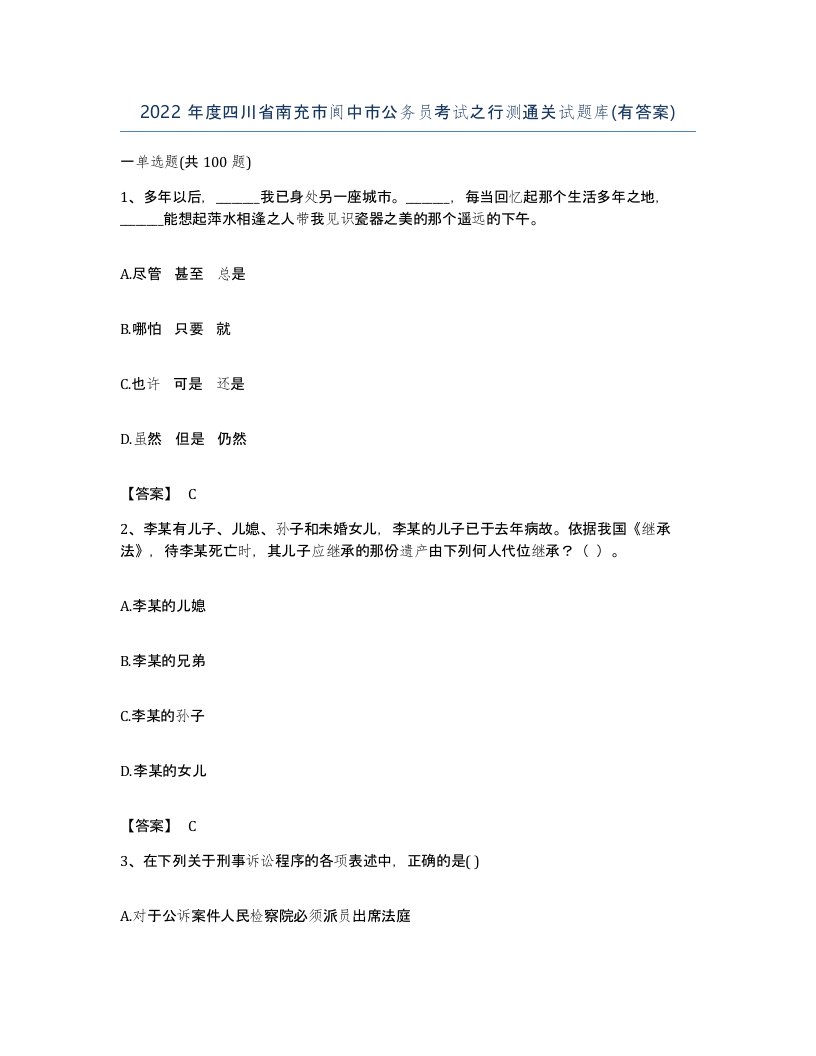 2022 年度四川省南充市阆中市公务员考试之行测通关试题库(有答案)

一单选题(共 100 题)

1、多年以后，______我已身处另一座城市。______，每当回忆起那个生活多年之地，______能想起萍水相逢之人带我见识瓷器之美的那个遥远的下午。

A.尽管 甚至 总是

B.哪怕 只要 就

C.也许 可是 还是

D.虽然 但是 仍然

【答案】 C

2、李某有儿子、儿媳、孙子和未婚女儿，李某的儿子已于去年病故。依据我国《继承法》，待李某死亡时，其儿子应继承的那份遗产由下列何人代位继承？（ ）。

A.李某的儿媳

B.李某的兄弟

C.李某的孙子

D.李某的女儿

【答案】 C

3、在下列关于刑事诉讼程序的各项表述中，正确的是( )

A.对于公诉案件人民检察院必须派员出席法庭